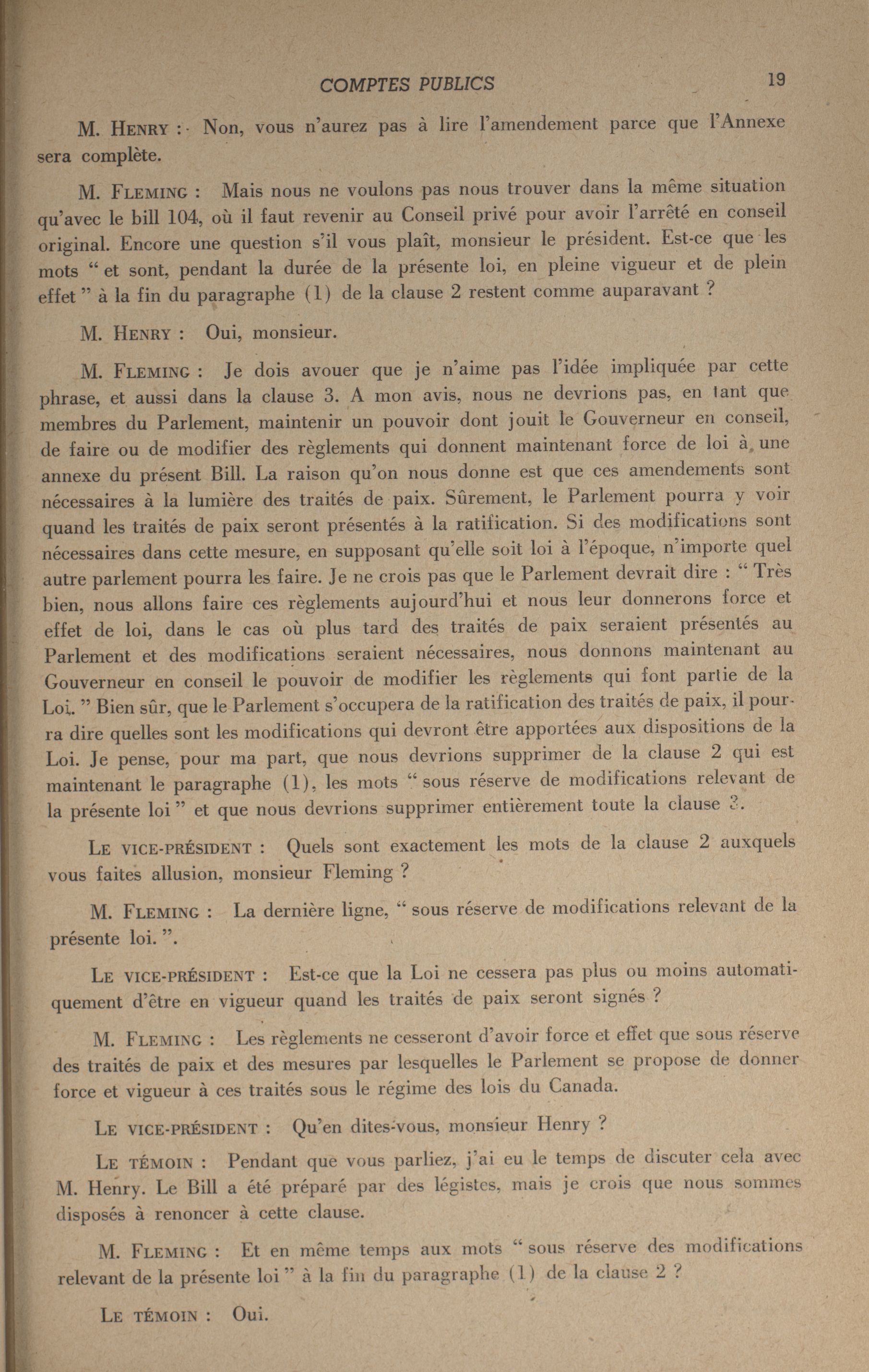 COMPTES PUBLICS 19

M. HENRY : Non, vous n'aurez pas à lire l'amendement parce que l'Annexe sera complète.

M. FLEMING : Mais nous ne voulons pas nous trouver dans la même situation qu'avec le bill 104, où il faut revenir au Conseil privé pour avoir l'arrêté en conseil original. Encore une question s'il vous plaît, monsieur le président. Est-ce que les mots " et sont, pendant la durée de la présente loi, en pleine vigueur et de plein effet " à la fin du paragraphe (1) de la clause 2 restent comme auparavant ?

M. HENRY : Oui, monsieur.

M. FLEMING : Je dois avouer que je n'aime pas l'idée impliquée par cette phrase, et aussi dans la clause 3. A mon avis, nous ne devrions pas, en tant que membres du Parlement, maintenir un pouvoir dont jouit le Gouverneur en conseil, de faire ou de modifier des règlements qui donnent maintenant force de loi à une annexe du présent Bill. La raison qu'on nous donne est que ces amendements sont nécessaires à la lumière des traités de paix. Sûrement, le Parlement pourra y voir quand les traités de paix seront présentés à la ratification. Si des modifications sont nécessaires dans cette mesure, en supposant qu'elle soit loi à l'époque, n'importe quel autre parlement pourra les faire. Je ne crois pas que le Parlement devrait dire : " Très bien, nous allons faire ces règlements aujourd'hui et nous leur donnerons force et effet de loi, dans le cas où plus tard des traités de paix seraient présentés au Parlement et des modifications seraient nécessaires, nous donnons maintenant au Gouverneur en conseil le pouvoir de modifier les règlements qui font partie de la Loi. " Bien sûr, que le Parlement s'occupera de la ratification des traités de paix, il pourra dire quelles sont les modifications qui devront être apportées aux dispositions de la Loi. Je pense, pour ma part, que nous devrions supprimer de la clause 2 qui est maintenant le paragraphe (1), les mots " sous réserve de modifications relevant de la présente loi " et que nous devrions supprimer entièrement toute la clause 3.

LE VICE-PRÉSIDENT : Quels sont exactement les mots de la clause 2 auxquels vous faites allusion, monsieur Fleming ?

M. FLEMING : La dernière ligne, " sous réserve de modifications relevant de la présente loi. ".

LE VICE-PRÉSIDENT : Est-ce que la Loi ne cessera pas plus ou moins automatiquement d'être en vigueur quand les traités de paix seront signés ?

M. FLEMING : Les règlements ne cesseront d'avoir force et effet que sous réserve des traités de paix et des mesures par lesquelles le Parlement se propose de donner force et vigueur à ces traités sous le régime des lois du Canada.

LE VICE-PRÉSIDENT : Qu'en dites-vous, monsieur Henry ?

LE TÉMOIN : Pendant que vous parliez, j'ai eu le temps de discuter cela avec M. Henry. Le Bill a été préparé par des légistes, mais je crois que nous sommes disposés à renoncer à cette clause.

M. FLEMING : Et en même temps aux mots " sous réserve des modifications relevant de la présente loi " à la fin du paragraphe (1) de la clause 2 ?

LE TÉMOIN : Oui.